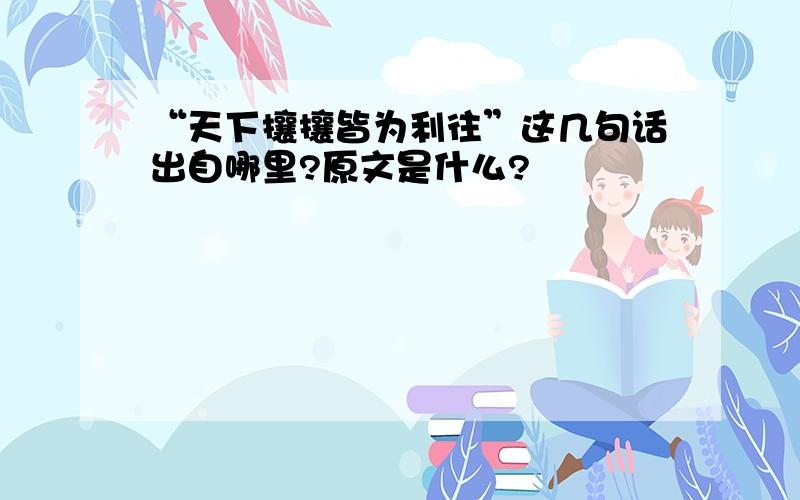 “天下攘攘皆为利往”这几句话出自哪里?原文是什么?